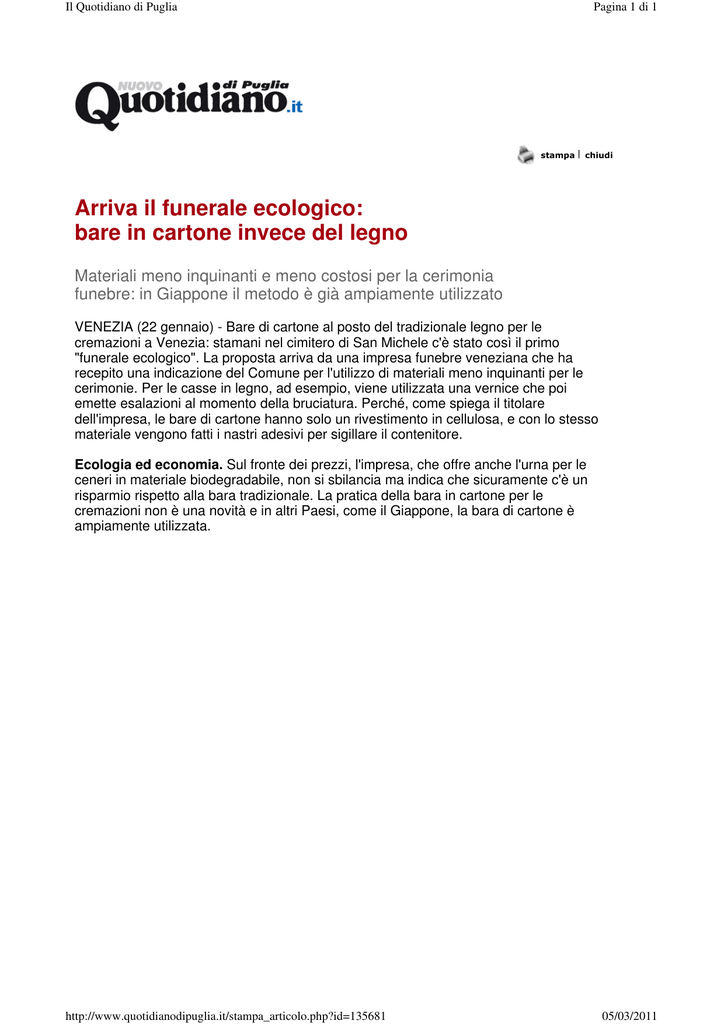 Il Quotidiano di Puglia

Pagina 1 di 1

NUOVO Quotidiano di Puglia .it

stampa | chiudi

Arriva il funerale ecologico: bare in cartone invece del legno

Materiali meno inquinanti e meno costosi per la cerimonia funebre: in Giappone il metodo è già ampiamente utilizzato

VENEZIA (22 gennaio) - Bare di cartone al posto del tradizionale legno per le cremazioni a Venezia: stamani nel cimitero di San Michele c'è stato così il primo "funerale ecologico". La proposta arriva da una impresa funebre veneziana che ha recepito una indicazione del Comune per l'utilizzo di materiali meno inquinanti per le cerimonie. Per le casse in legno, ad esempio, viene utilizzata una vernice che poi emette esalazioni al momento della bruciatura. Perché, come spiega il titolare dell'impresa, le bare di cartone hanno solo un rivestimento in cellulosa, e con lo stesso materiale vengono fatti i nastri adesivi per sigillare il contenitore.

Ecologia ed economia. Sul fronte dei prezzi, l'impresa, che offre anche l'urna per le ceneri in materiale biodegradabile, non si sbilancia ma indica che sicuramente c'è un risparmio rispetto alla bara tradizionale. La pratica della bara in cartone per le cremazioni non è una novità e in altri Paesi, come il Giappone, la bara di cartone è ampiamente utilizzata.

http://www.quotidianodipuglia.it/stampa_articolo.php?id=135681

05/03/2011